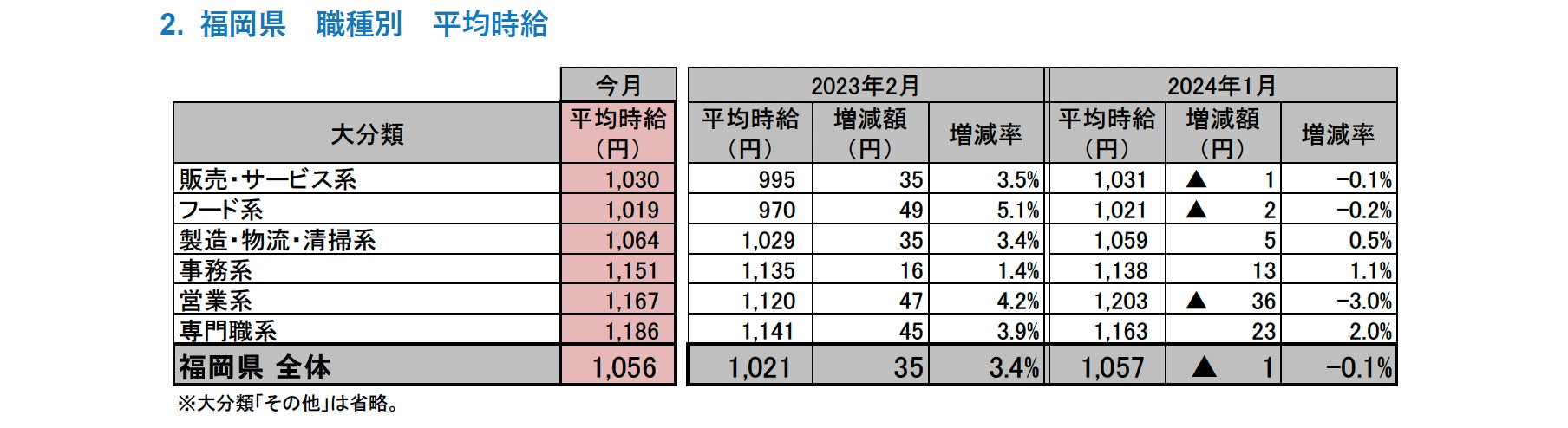 2. 福岡県　職種別　平均時給

|  | 今月 | 2023年2月 |  |  | 2024年1月 |  |  |
|---|---|---|---|---|---|---|---|
| 大分類 | 平均時給（円） | 平均時給（円） | 増減額（円） | 増減率 | 平均時給（円） | 増減額（円） | 増減率 |
| 販売・サービス系 | 1,030 | 995 | 35 | 3.5% | 1,031 | ▲ 1 | -0.1% |
| フード系 | 1,019 | 970 | 49 | 5.1% | 1,021 | ▲ 2 | -0.2% |
| 製造・物流・清掃系 | 1,064 | 1,029 | 35 | 3.4% | 1,059 | 5 | 0.5% |
| 事務系 | 1,151 | 1,135 | 16 | 1.4% | 1,138 | 13 | 1.1% |
| 営業系 | 1,167 | 1,120 | 47 | 4.2% | 1,203 | ▲ 36 | -3.0% |
| 専門職系 | 1,186 | 1,141 | 45 | 3.9% | 1,163 | 23 | 2.0% |
| 福岡県 全体 | 1,056 | 1,021 | 35 | 3.4% | 1,057 | ▲ 1 | -0.1% |

※大分類「その他」は省略。